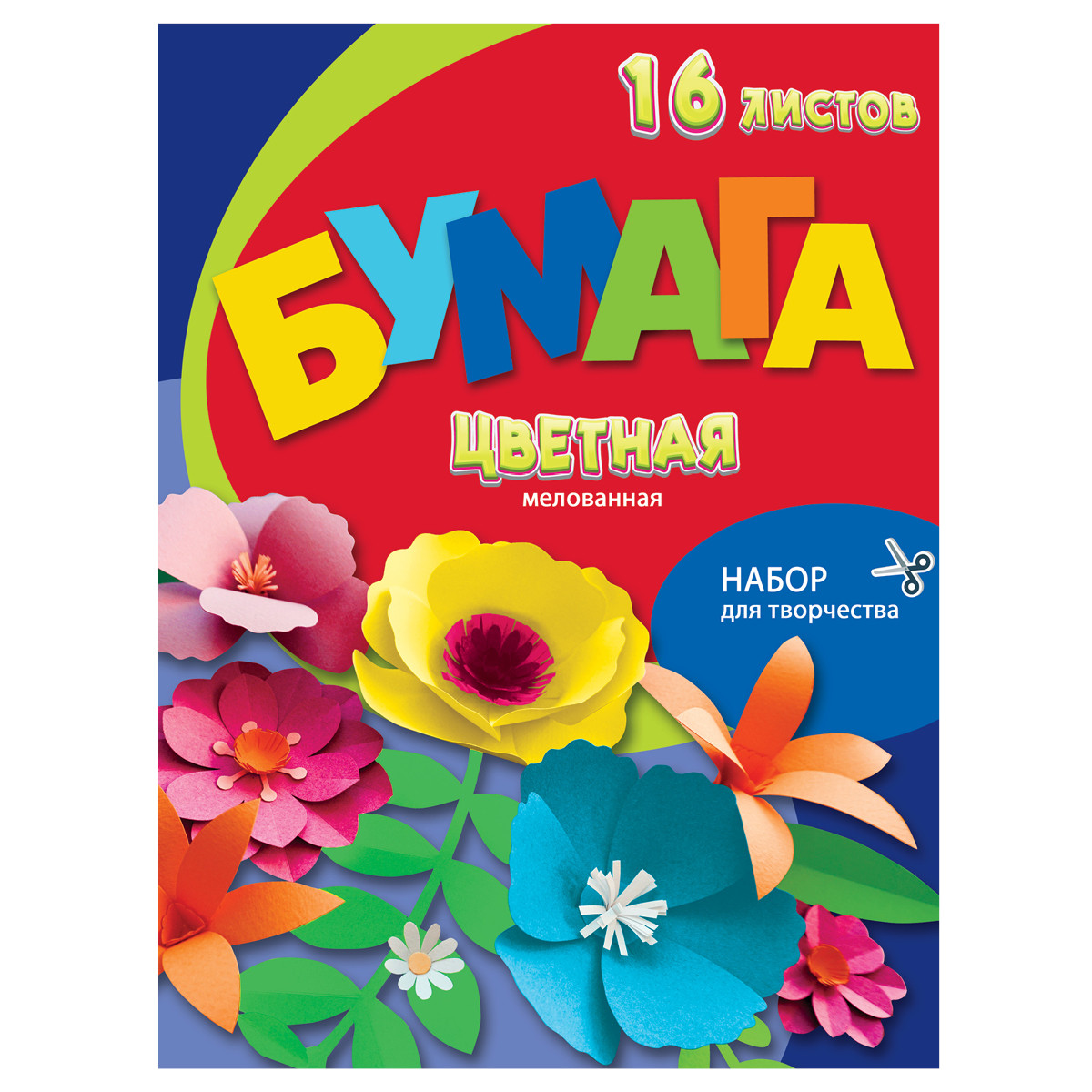 16 листов

БУМАГА

ЦВЕТНАЯ
мелованная

НАБОР
для творчества